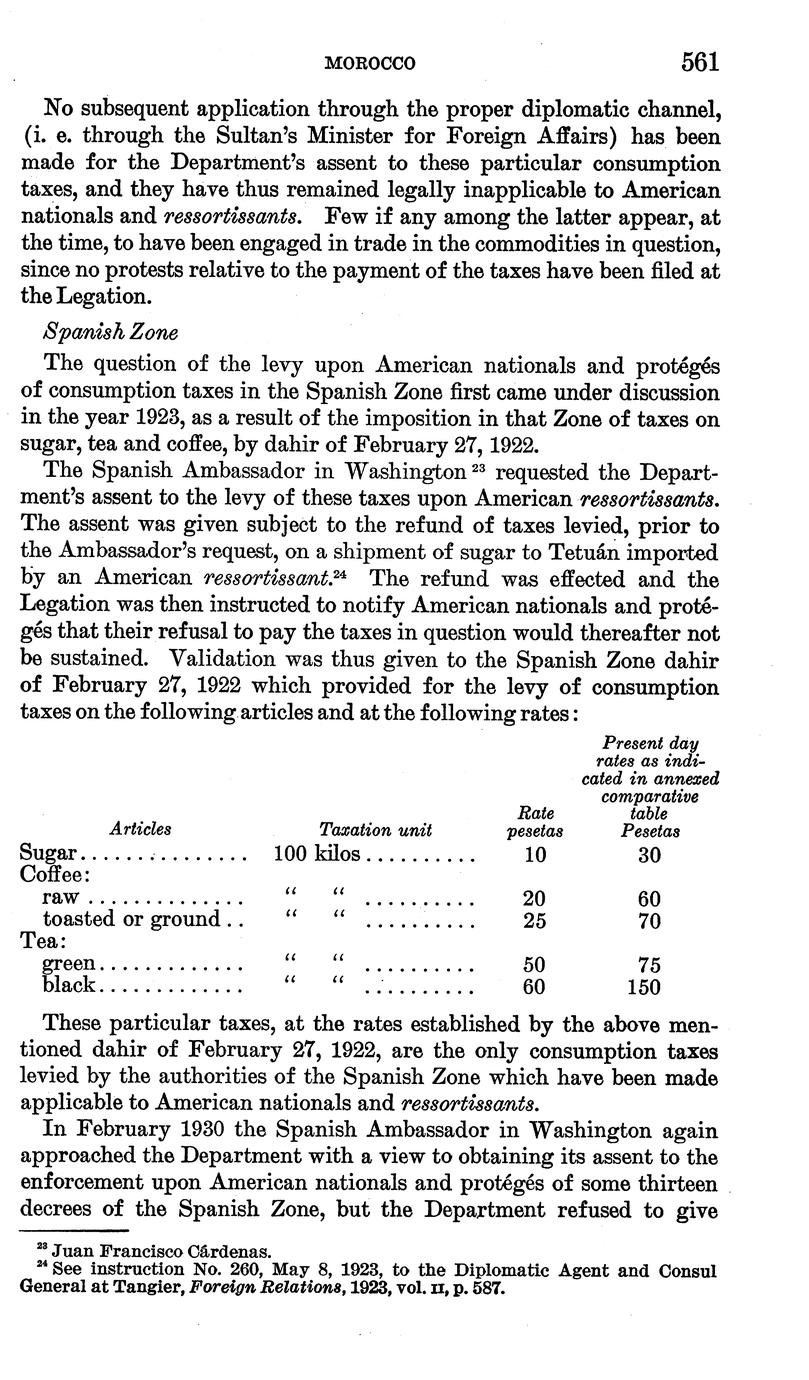 MOROCCO 561

No subsequent application through the proper diplomatic channel, (i. e. through the Sultan's Minister for Foreign Affairs) has been made for the Department's assent to these particular consumption taxes, and they have thus remained legally inapplicable to American nationals and ressortissants. Few if any among the latter appear, at the time, to have been engaged in trade in the commodities in question, since no protests relative to the payment of the taxes have been filed at the Legation.

Spanish Zone

The question of the levy upon American nationals and protégés of consumption taxes in the Spanish Zone first came under discussion in the year 1923, as a result of the imposition in that Zone of taxes on sugar, tea and coffee, by dahir of February 27, 1922.

The Spanish Ambassador in Washington $^{23}$ requested the Department's assent to the levy of these taxes upon American ressortissants. The assent was given subject to the refund of taxes levied, prior to the Ambassador's request, on a shipment of sugar to Tetuán imported by an American ressortissant.$^{24}$ The refund was effected and the Legation was then instructed to notify American nationals and protégés that their refusal to pay the taxes in question would thereafter not be sustained. Validation was thus given to the Spanish Zone dahir of February 27, 1922 which provided for the levy of consumption taxes on the following articles and at the following rates:

| Articles | Taxation unit | Rate pesetas | Present day rates as indicated in annexed comparative table Pesetas |
|---|---|---|---|
| Sugar.............. | 100 kilos.......... | 10 | 30 |
| Coffee: | | | |
| raw.............. | " " .......... | 20 | 60 |
| toasted or ground.. | " " .......... | 25 | 70 |
| Tea: | | | |
| green............. | " " .......... | 50 | 75 |
| black............. | " " .......... | 60 | 150 |

These particular taxes, at the rates established by the above mentioned dahir of February 27, 1922, are the only consumption taxes levied by the authorities of the Spanish Zone which have been made applicable to American nationals and ressortissants.

In February 1930 the Spanish Ambassador in Washington again approached the Department with a view to obtaining its assent to the enforcement upon American nationals and protégés of some thirteen decrees of the Spanish Zone, but the Department refused to give

$^{23}$ Juan Francisco Cárdenas.
$^{24}$ See instruction No. 260, May 8, 1923, to the Diplomatic Agent and Consul General at Tangier, Foreign Relations, 1923, vol. II, p. 587.